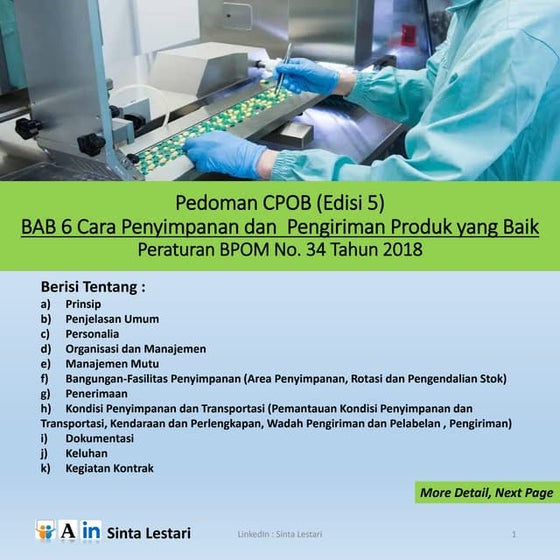 Pedoman CPOB (Edisi 5)
BAB 6 Cara Penyimpanan dan Pengiriman Produk yang Baik
Peraturan BPOM No. 34 Tahun 2018

Berisi Tentang :
a) Prinsip
b) Penjelasan Umum
c) Personalia
d) Organisasi dan Manajemen
e) Manajemen Mutu
f) Bangungan-Fasilitas Penyimpanan (Area Penyimpanan, Rotasi dan Pengendalian Stok)
g) Penerimaan
h) Kondisi Penyimpanan dan Transportasi (Pemantauan Kondisi Penyimpanan dan Transportasi, Kendaraan dan Perlengkapan, Wadah Pengiriman dan Pelabelan , Pengiriman)
i) Dokumentasi
j) Keluhan
k) Kegiatan Kontrak

More Detail, Next Page

A in Sinta Lestari

LinkedIn : Sinta Lestari

1